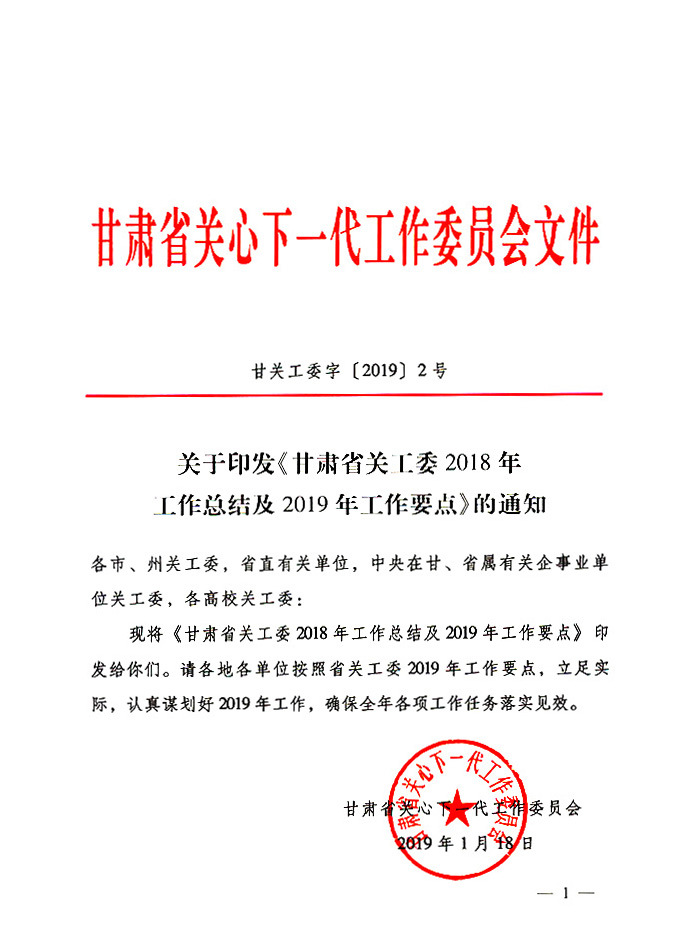 甘肃省关心下一代工作委员会文件

甘关工委字〔2019〕2号

关于印发《甘肃省关工委2018年工作总结及2019年工作要点》的通知

各市、州关工委，省直有关单位，中央在甘、省属有关企事业单位关工委，各高校关工委：

现将《甘肃省关工委2018年工作总结及2019年工作要点》印发给你们。请各地各单位按照省关工委2019年工作要点，立足实际，认真谋划好2019年工作，确保全年各项工作任务落实见效。

甘肃省关心下一代工作委员会

甘肃省关心下一代工作委员会
2019年1月18日

— 1 —